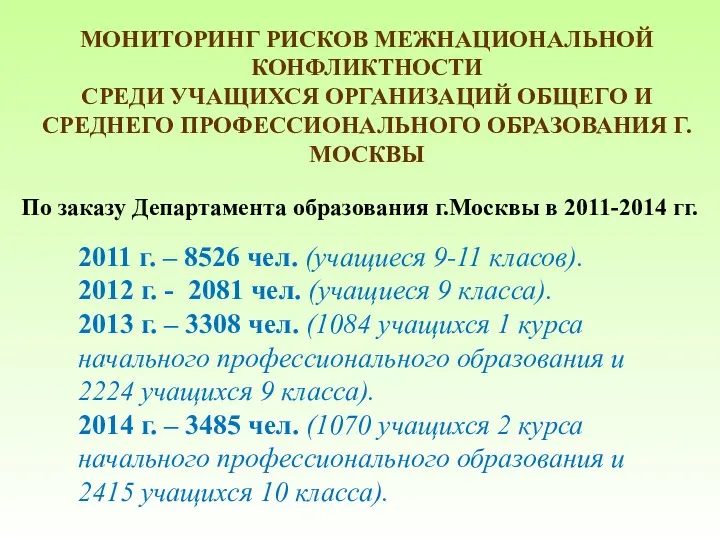 МОНИТОРИНГ РИСКОВ МЕЖНАЦИОНАЛЬНОЙ КОНФЛИКТНОСТИ
СРЕДИ УЧАЩИХСЯ ОРГАНИЗАЦИЙ ОБЩЕГО И СРЕДНЕГО ПРОФЕССИОНАЛЬНОГО ОБРАЗОВАНИЯ Г. МОСКВЫ

По заказу Департамента образования г.Москвы в 2011-2014 гг.

2011 г. – 8526 чел. (учащиеся 9-11 класов).
2012 г. - 2081 чел. (учащиеся 9 класса).
2013 г. – 3308 чел. (1084 учащихся 1 курса начального профессионального образования и 2224 учащихся 9 класса).
2014 г. – 3485 чел. (1070 учащихся 2 курса начального профессионального образования и 2415 учащихся 10 класса).